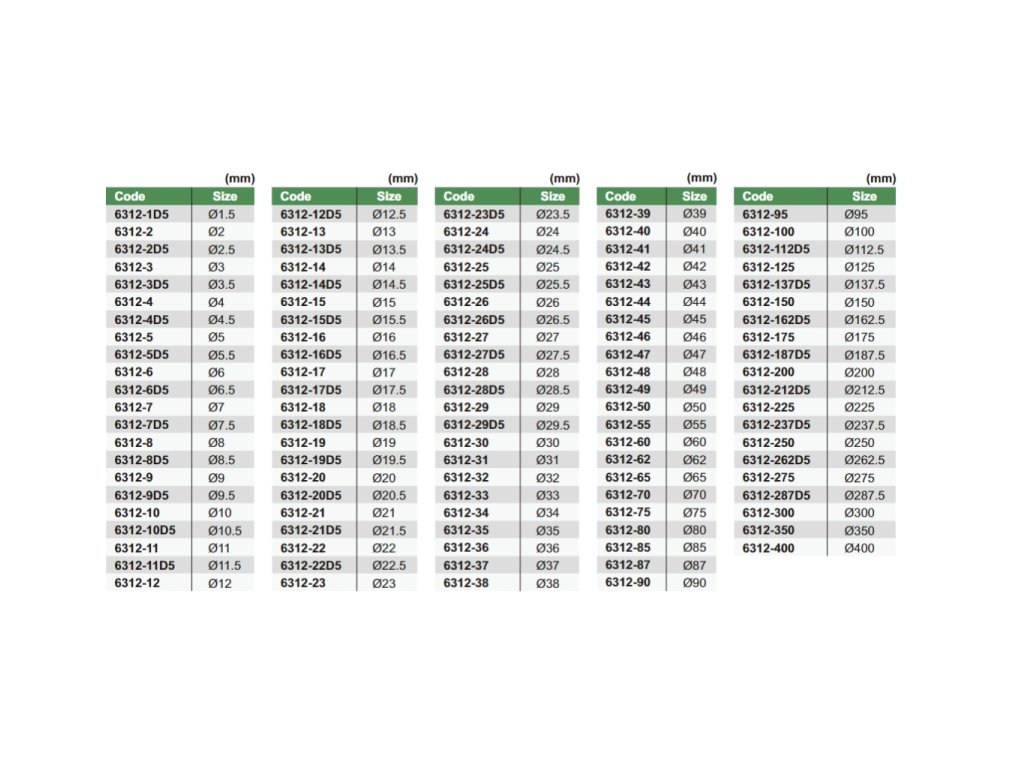 (mm)

| Code | Size |
|---|---|
| 6312-1D5 | Ø1.5 |
| 6312-2 | Ø2 |
| 6312-2D5 | Ø2.5 |
| 6312-3 | Ø3 |
| 6312-3D5 | Ø3.5 |
| 6312-4 | Ø4 |
| 6312-4D5 | Ø4.5 |
| 6312-5 | Ø5 |
| 6312-5D5 | Ø5.5 |
| 6312-6 | Ø6 |
| 6312-6D5 | Ø6.5 |
| 6312-7 | Ø7 |
| 6312-7D5 | Ø7.5 |
| 6312-8 | Ø8 |
| 6312-8D5 | Ø8.5 |
| 6312-9 | Ø9 |
| 6312-9D5 | Ø9.5 |
| 6312-10 | Ø10 |
| 6312-10D5 | Ø10.5 |
| 6312-11 | Ø11 |
| 6312-11D5 | Ø11.5 |
| 6312-12 | Ø12 |

(mm)

| Code | Size |
|---|---|
| 6312-12D5 | Ø12.5 |
| 6312-13 | Ø13 |
| 6312-13D5 | Ø13.5 |
| 6312-14 | Ø14 |
| 6312-14D5 | Ø14.5 |
| 6312-15 | Ø15 |
| 6312-15D5 | Ø15.5 |
| 6312-16 | Ø16 |
| 6312-16D5 | Ø16.5 |
| 6312-17 | Ø17 |
| 6312-17D5 | Ø17.5 |
| 6312-18 | Ø18 |
| 6312-18D5 | Ø18.5 |
| 6312-19 | Ø19 |
| 6312-19D5 | Ø19.5 |
| 6312-20 | Ø20 |
| 6312-20D5 | Ø20.5 |
| 6312-21 | Ø21 |
| 6312-21D5 | Ø21.5 |
| 6312-22 | Ø22 |
| 6312-22D5 | Ø22.5 |
| 6312-23 | Ø23 |

(mm)

| Code | Size |
|---|---|
| 6312-23D5 | Ø23.5 |
| 6312-24 | Ø24 |
| 6312-24D5 | Ø24.5 |
| 6312-25 | Ø25 |
| 6312-25D5 | Ø25.5 |
| 6312-26 | Ø26 |
| 6312-26D5 | Ø26.5 |
| 6312-27 | Ø27 |
| 6312-27D5 | Ø27.5 |
| 6312-28 | Ø28 |
| 6312-28D5 | Ø28.5 |
| 6312-29 | Ø29 |
| 6312-29D5 | Ø29.5 |
| 6312-30 | Ø30 |
| 6312-31 | Ø31 |
| 6312-32 | Ø32 |
| 6312-33 | Ø33 |
| 6312-34 | Ø34 |
| 6312-35 | Ø35 |
| 6312-36 | Ø36 |
| 6312-37 | Ø37 |
| 6312-38 | Ø38 |

(mm)

| Code | Size |
|---|---|
| 6312-39 | Ø39 |
| 6312-40 | Ø40 |
| 6312-41 | Ø41 |
| 6312-42 | Ø42 |
| 6312-43 | Ø43 |
| 6312-44 | Ø44 |
| 6312-45 | Ø45 |
| 6312-46 | Ø46 |
| 6312-47 | Ø47 |
| 6312-48 | Ø48 |
| 6312-49 | Ø49 |
| 6312-50 | Ø50 |
| 6312-55 | Ø55 |
| 6312-60 | Ø60 |
| 6312-62 | Ø62 |
| 6312-65 | Ø65 |
| 6312-70 | Ø70 |
| 6312-75 | Ø75 |
| 6312-80 | Ø80 |
| 6312-85 | Ø85 |
| 6312-87 | Ø87 |
| 6312-90 | Ø90 |

(mm)

| Code | Size |
|---|---|
| 6312-95 | Ø95 |
| 6312-100 | Ø100 |
| 6312-112D5 | Ø112.5 |
| 6312-125 | Ø125 |
| 6312-137D5 | Ø137.5 |
| 6312-150 | Ø150 |
| 6312-162D5 | Ø162.5 |
| 6312-175 | Ø175 |
| 6312-187D5 | Ø187.5 |
| 6312-200 | Ø200 |
| 6312-212D5 | Ø212.5 |
| 6312-225 | Ø225 |
| 6312-237D5 | Ø237.5 |
| 6312-250 | Ø250 |
| 6312-262D5 | Ø262.5 |
| 6312-275 | Ø275 |
| 6312-287D5 | Ø287.5 |
| 6312-300 | Ø300 |
| 6312-350 | Ø350 |
| 6312-400 | Ø400 |